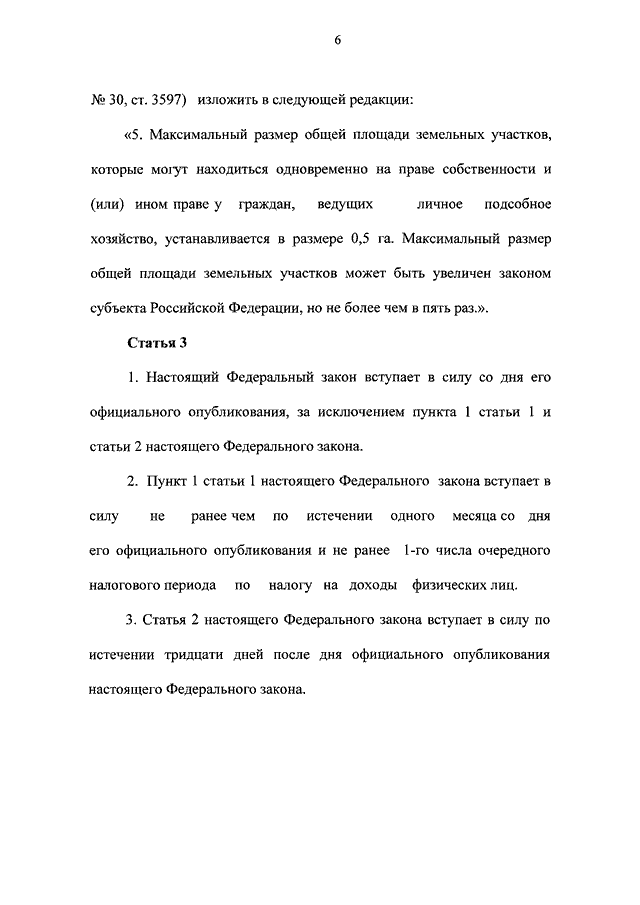 6

№ 30, ст. 3597) изложить в следующей редакции:

«5. Максимальный размер общей площади земельных участков, которые могут находиться одновременно на праве собственности и (или) ином праве у граждан, ведущих личное подсобное хозяйство, устанавливается в размере 0,5 га. Максимальный размер общей площади земельных участков может быть увеличен законом субъекта Российской Федерации, но не более чем в пять раз.».

Статья 3

1. Настоящий Федеральный закон вступает в силу со дня его официального опубликования, за исключением пункта 1 статьи 1 и статьи 2 настоящего Федерального закона.

2. Пункт 1 статьи 1 настоящего Федерального закона вступает в силу не ранее чем по истечении одного месяца со дня его официального опубликования и не ранее 1-го числа очередного налогового периода по налогу на доходы физических лиц.

3. Статья 2 настоящего Федерального закона вступает в силу по истечении тридцати дней после дня официального опубликования настоящего Федерального закона.